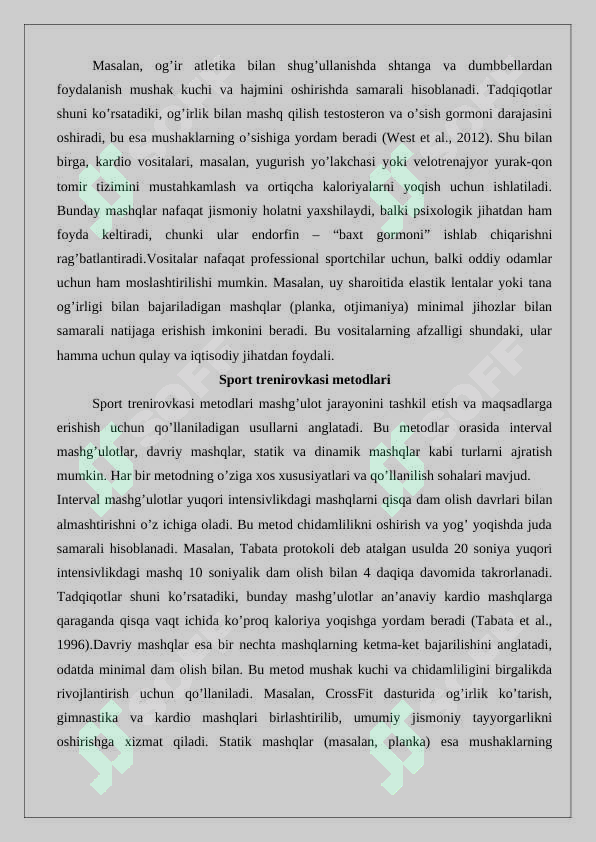 Masalan, og’ir atletika bilan shug’ullanishda shtanga va dumbbellardan foydalanish mushak kuchi va hajmini oshirishda samarali hisoblanadi. Tadqiqotlar shuni ko’rsatadiki, og’irlik bilan mashq qilish testosteron va o’sish gormoni darajasini oshiradi, bu esa mushaklarning o’sishiga yordam beradi (West et al., 2012). Shu bilan birga, kardio vositalari, masalan, yugurish yo’lakchasi yoki velotrenajyor yurak-qon tomir tizimini mustahkamlash va ortiqcha kaloriyalarni yoqish uchun ishlatiladi. Bunday mashqlar nafaqat jismoniy holatni yaxshilaydi, balki psixologik jihatdan ham foyda keltiradi, chunki ular endorfin – “baxt gormoni” ishlab chiqarishni rag’batlantiradi.Vositalar nafaqat professional sportchilar uchun, balki oddiy odamlar uchun ham moslashtirilishi mumkin. Masalan, uy sharoitida elastik lentalar yoki tana og’irligi bilan bajariladigan mashqlar (planka, otjimaniya) minimal jihozlar bilan samarali natijaga erishish imkonini beradi. Bu vositalarning afzalligi shundaki, ular hamma uchun qulay va iqtisodiy jihatdan foydali.

Sport trenirovkasi metodlari

Sport trenirovkasi metodlari mashg’ulot jarayonini tashkil etish va maqsadlarga erishish uchun qo’llaniladigan usullarni anglatadi. Bu metodlar orasida interval mashg’ulotlar, davriy mashqlar, statik va dinamik mashqlar kabi turlarni ajratish mumkin. Har bir metodning o’ziga xos xususiyatlari va qo’llanilish sohalari mavjud.

Interval mashg’ulotlar yuqori intensivlikdagi mashqlarni qisqa dam olish davrlari bilan almashtirishni o’z ichiga oladi. Bu metod chidamlilikni oshirish va yog’ yoqishda juda samarali hisoblanadi. Masalan, Tabata protokoli deb atalgan usulda 20 soniya yuqori intensivlikdagi mashq 10 soniyalik dam olish bilan 4 daqiqa davomida takrorlanadi. Tadqiqotlar shuni ko’rsatadiki, bunday mashg’ulotlar an’anaviy kardio mashqlarga qaraganda qisqa vaqt ichida ko’proq kaloriya yoqishga yordam beradi (Tabata et al., 1996).Davriy mashqlar esa bir nechta mashqlarning ketma-ket bajarilishini anglatadi, odatda minimal dam olish bilan. Bu metod mushak kuchi va chidamliligini birgalikda rivojlantirish uchun qo’llaniladi. Masalan, CrossFit dasturida og’irlik ko’tarish, gimnastika va kardio mashqlari birlashtirilib, umumiy jismoniy tayyorgarlikni oshirishga xizmat qiladi. Statik mashqlar (masalan, planka) esa mushaklarning